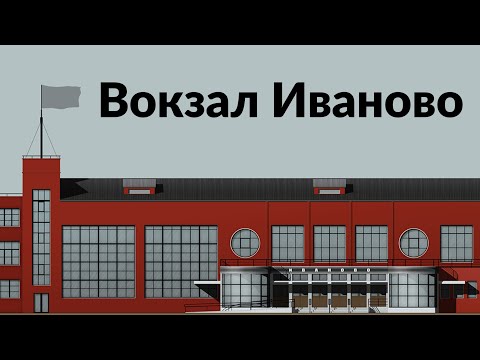 Вокзал Иваново

ИВАНОВО